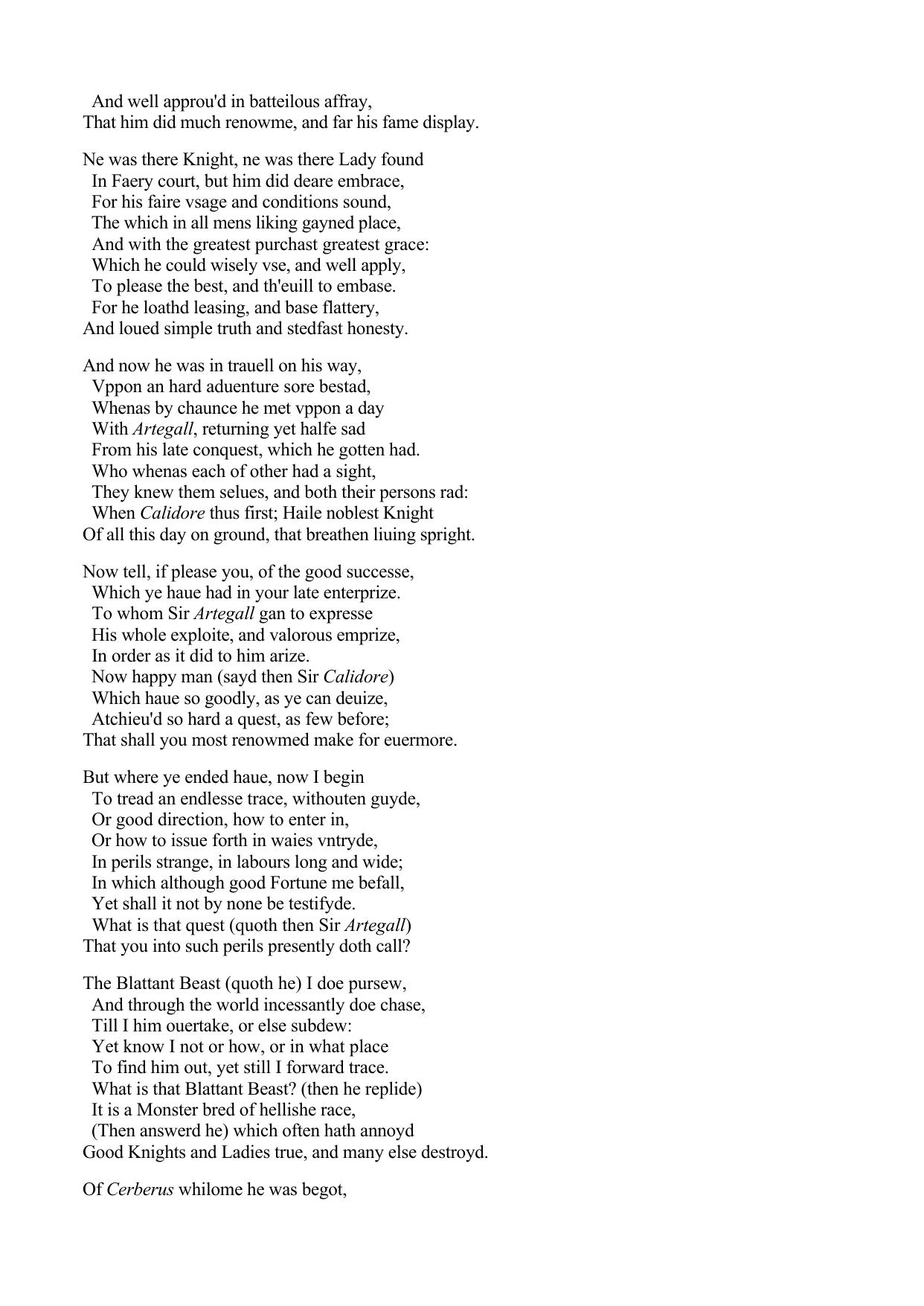 And well approu'd in batteilous affray,
That him did much renowme, and far his fame display.

Ne was there Knight, ne was there Lady found
In Faery court, but him did deare embrace,
For his faire vsage and conditions sound,
The which in all mens liking gayned place,
And with the greatest purchast greatest grace:
Which he could wisely vse, and well apply,
To please the best, and th'euill to embase.
For he loathd leasing, and base flattery,
And loued simple truth and stedfast honesty.

And now he was in trauell on his way,
Vppon an hard aduenture sore bestad,
Whenas by chaunce he met vppon a day
With Artegall, returning yet halfe sad
From his late conquest, which he gotten had.
Who whenas each of other had a sight,
They knew them selues, and both their persons rad:
When Calidore thus first; Haile noblest Knight
Of all this day on ground, that breathen liuing spright.

Now tell, if please you, of the good successe,
Which ye haue had in your late enterprize.
To whom Sir Artegall gan to expresse
His whole exploite, and valorous emprize,
In order as it did to him arize.
Now happy man (sayd then Sir Calidore)
Which haue so goodly, as ye can deuize,
Atchieu'd so hard a quest, as few before;
That shall you most renowmed make for euermore.

But where ye ended haue, now I begin
To tread an endlesse trace, withouten guyde,
Or good direction, how to enter in,
Or how to issue forth in waies vntryde,
In perils strange, in labours long and wide;
In which although good Fortune me befall,
Yet shall it not by none be testifyde.
What is that quest (quoth then Sir Artegall)
That you into such perils presently doth call?

The Blattant Beast (quoth he) I doe pursew,
And through the world incessantly doe chase,
Till I him ouertake, or else subdew:
Yet know I not or how, or in what place
To find him out, yet still I forward trace.
What is that Blattant Beast? (then he replide)
It is a Monster bred of hellishe race,
(Then answerd he) which often hath annoyd
Good Knights and Ladies true, and many else destroyd.

Of Cerberus whilome he was begot,